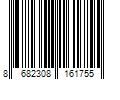 8 682308 161755